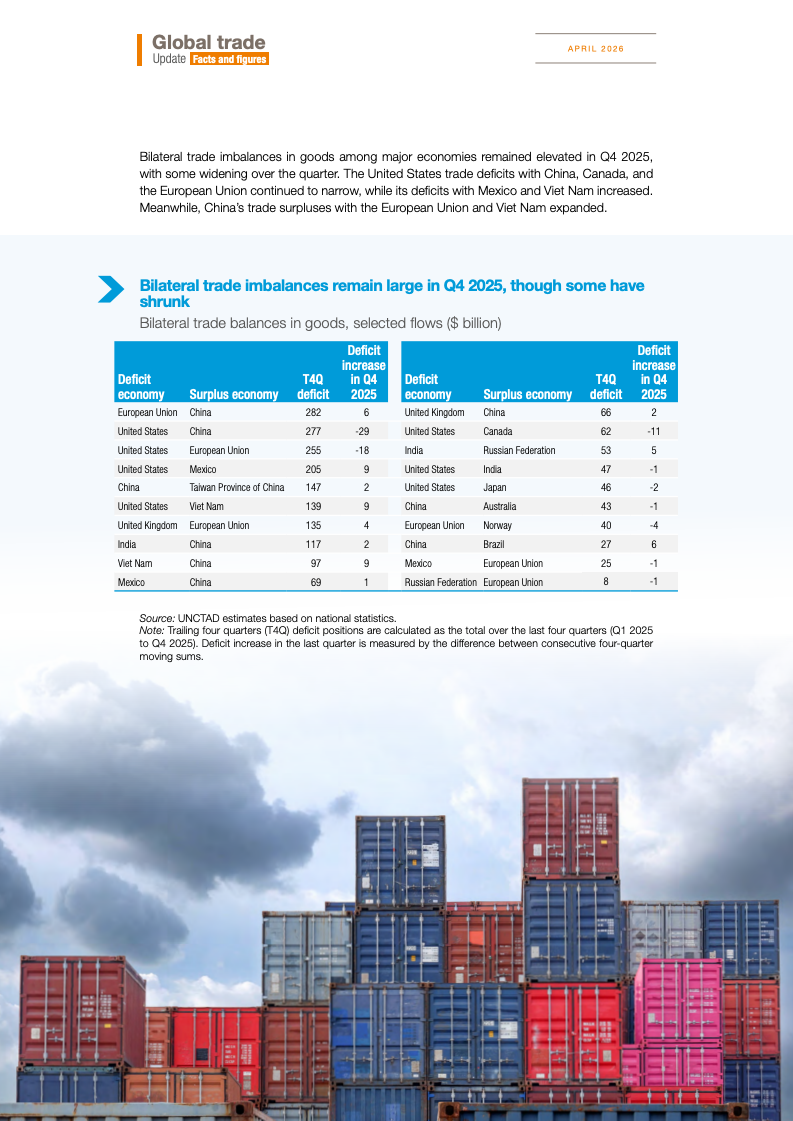 Global trade
Update Facts and figures

APRIL 2026

Bilateral trade imbalances in goods among major economies remained elevated in Q4 2025, with some widening over the quarter. The United States trade deficits with China, Canada, and the European Union continued to narrow, while its deficits with Mexico and Viet Nam increased. Meanwhile, China's trade surpluses with the European Union and Viet Nam expanded.

Bilateral trade imbalances remain large in Q4 2025, though some have shrunk

Bilateral trade balances in goods, selected flows ($ billion)

| Deficit economy | Surplus economy | T4Q deficit | Deficit increase in Q4 2025 |
|---|---|---|---|
| European Union | China | 282 | 6 |
| United States | China | 277 | -29 |
| United States | European Union | 255 | -18 |
| United States | Mexico | 205 | 9 |
| China | Taiwan Province of China | 147 | 2 |
| United States | Viet Nam | 139 | 9 |
| United Kingdom | European Union | 135 | 4 |
| India | China | 117 | 2 |
| Viet Nam | China | 97 | 9 |
| Mexico | China | 69 | 1 |

| Deficit economy | Surplus economy | T4Q deficit | Deficit increase in Q4 2025 |
|---|---|---|---|
| United Kingdom | China | 66 | 2 |
| United States | Canada | 62 | -11 |
| India | Russian Federation | 53 | 5 |
| United States | India | 47 | -1 |
| United States | Japan | 46 | -2 |
| China | Australia | 43 | -1 |
| European Union | Norway | 40 | -4 |
| China | Brazil | 27 | 6 |
| Mexico | European Union | 25 | -1 |
| Russian Federation | European Union | 8 | -1 |

Source: UNCTAD estimates based on national statistics.
Note: Trailing four quarters (T4Q) deficit positions are calculated as the total over the last four quarters (Q1 2025 to Q4 2025). Deficit increase in the last quarter is measured by the difference between consecutive four-quarter moving sums.